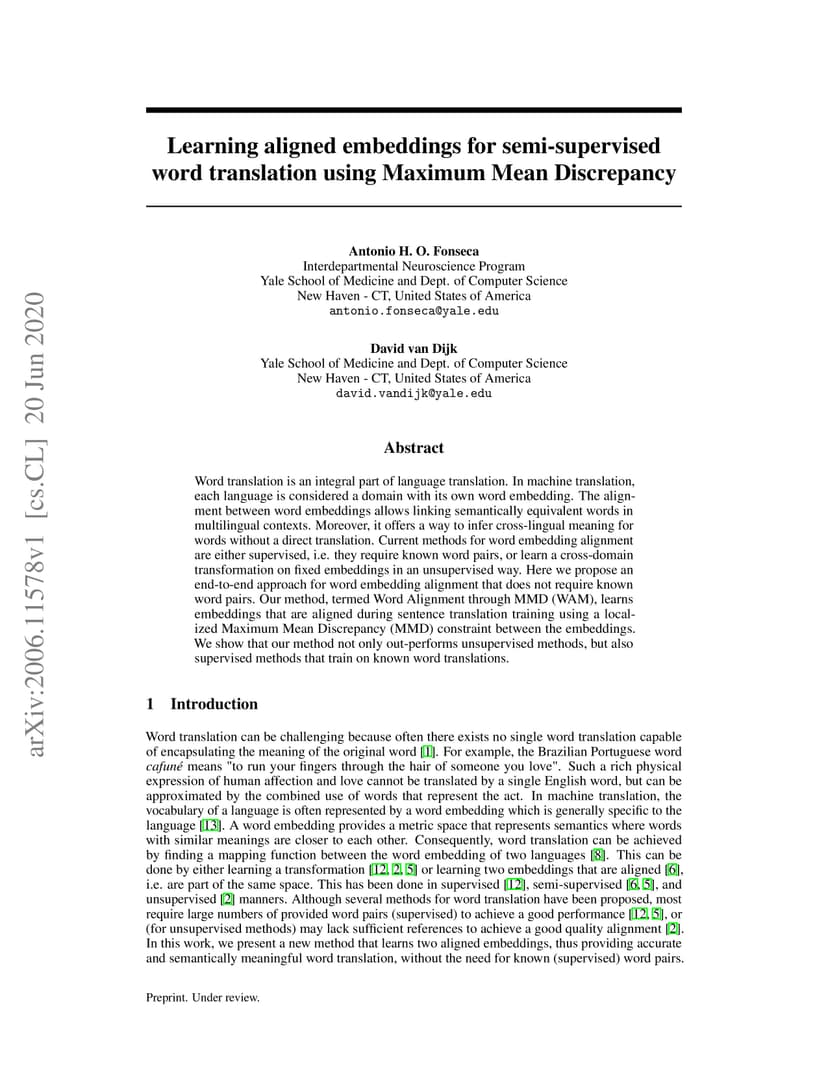 arXiv:2006.11578v1 [cs.CL] 20 Jun 2020

Learning aligned embeddings for semi-supervised word translation using Maximum Mean Discrepancy

Antonio H. O. Fonseca
Interdepartmental Neuroscience Program
Yale School of Medicine and Dept. of Computer Science
New Haven - CT, United States of America
antonio.fonseca@yale.edu

David van Dijk
Yale School of Medicine and Dept. of Computer Science
New Haven - CT, United States of America
david.vandijk@yale.edu

Abstract

Word translation is an integral part of language translation. In machine translation, each language is considered a domain with its own word embedding. The alignment between word embeddings allows linking semantically equivalent words in multilingual contexts. Moreover, it offers a way to infer cross-lingual meaning for words without a direct translation. Current methods for word embedding alignment are either supervised, i.e. they require known word pairs, or learn a cross-domain transformation on fixed embeddings in an unsupervised way. Here we propose an end-to-end approach for word embedding alignment that does not require known word pairs. Our method, termed Word Alignment through MMD (WAM), learns embeddings that are aligned during sentence translation training using a localized Maximum Mean Discrepancy (MMD) constraint between the embeddings. We show that our method not only out-performs unsupervised methods, but also supervised methods that train on known word translations.

1 Introduction

Word translation can be challenging because often there exists no single word translation capable of encapsulating the meaning of the original word [1]. For example, the Brazilian Portuguese word cafuné means "to run your fingers through the hair of someone you love". Such a rich physical expression of human affection and love cannot be translated by a single English word, but can be approximated by the combined use of words that represent the act. In machine translation, the vocabulary of a language is often represented by a word embedding which is generally specific to the language [13]. A word embedding provides a metric space that represents semantics where words with similar meanings are closer to each other. Consequently, word translation can be achieved by finding a mapping function between the word embedding of two languages [8]. This can be done by either learning a transformation [12, 2, 5] or learning two embeddings that are aligned [6], i.e. are part of the same space. This has been done in supervised [12], semi-supervised [6, 5], and unsupervised [2] manners. Although several methods for word translation have been proposed, most require large numbers of provided word pairs (supervised) to achieve a good performance [12, 5], or (for unsupervised methods) may lack sufficient references to achieve a good quality alignment [2]. In this work, we present a new method that learns two aligned embeddings, thus providing accurate and semantically meaningful word translation, without the need for known (supervised) word pairs.

Preprint. Under review.